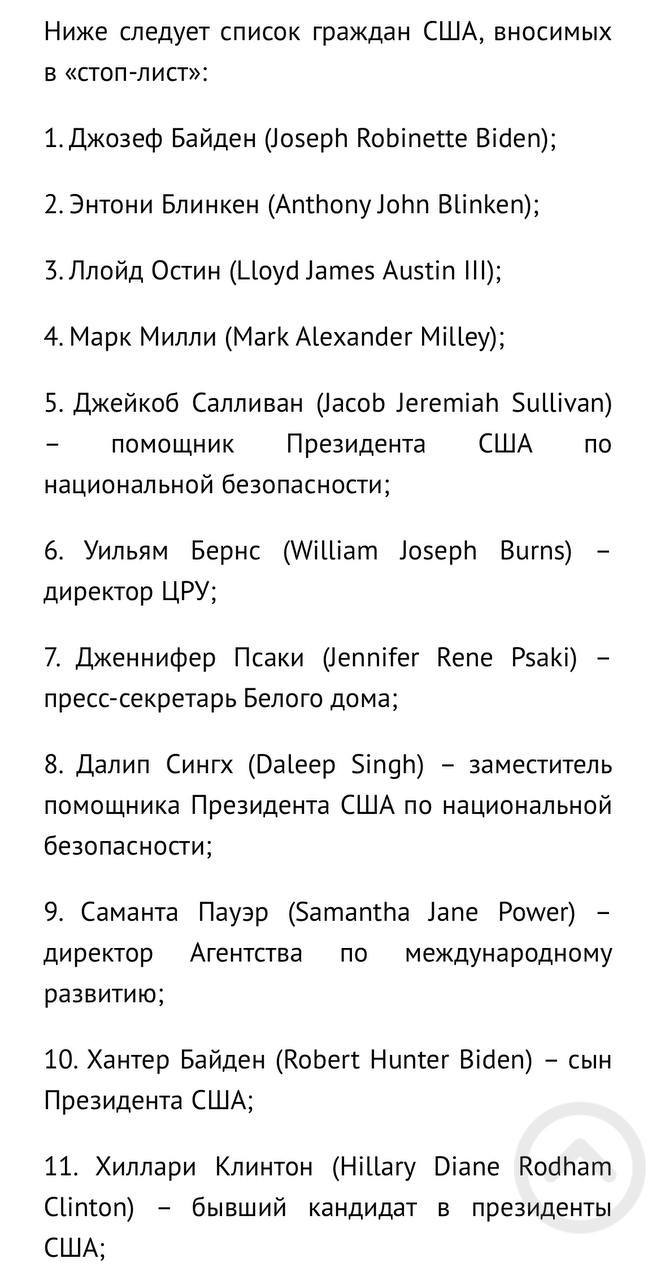 Ниже следует список граждан США, вносимых в «стоп-лист»:

1. Джозеф Байден (Joseph Robinette Biden);

2. Энтони Блинкен (Anthony John Blinken);

3. Ллойд Остин (Lloyd James Austin III);

4. Марк Милли (Mark Alexander Milley);

5. Джейкоб Салливан (Jacob Jeremiah Sullivan) – помощник Президента США по национальной безопасности;

6. Уильям Бернс (William Joseph Burns) – директор ЦРУ;

7. Дженнифер Псаки (Jennifer Rene Psaki) – пресс-секретарь Белого дома;

8. Далип Сингх (Daleep Singh) – заместитель помощника Президента США по национальной безопасности;

9. Саманта Пауэр (Samantha Jane Power) – директор Агентства по международному развитию;

10. Хантер Байден (Robert Hunter Biden) – сын Президента США;

11. Хиллари Клинтон (Hillary Diane Rodham Clinton) – бывший кандидат в президенты США;